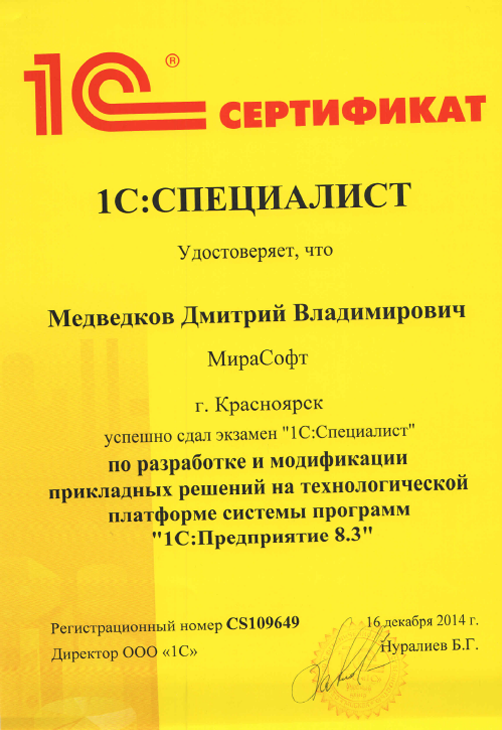 1С® СЕРТИФИКАТ

1С:СПЕЦИАЛИСТ

Удостоверяет, что

Медведков Дмитрий Владимирович

МираСофт

г. Красноярск

успешно сдал экзамен "1С:Специалист" по разработке и модификации прикладных решений на технологической платформе системы программ "1С:Предприятие 8.3"

Регистрационный номер CS109649 16 декабря 2014 г.

Директор ООО «1С» Нуралиев Б.Г.